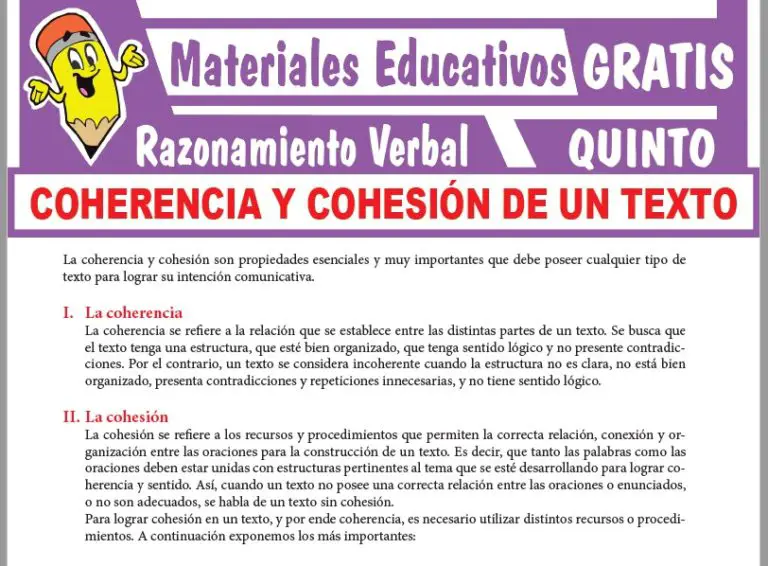 Materiales Educativos GRATIS

Razonamiento Verbal QUINTO

COHERENCIA Y COHESIÓN DE UN TEXTO

La coherencia y cohesión son propiedades esenciales y muy importantes que debe poseer cualquier tipo de texto para lograr su intención comunicativa.

I. La coherencia
La coherencia se refiere a la relación que se establece entre las distintas partes de un texto. Se busca que el texto tenga una estructura, que esté bien organizado, que tenga sentido lógico y no presente contradicciones. Por el contrario, un texto se considera incoherente cuando la estructura no es clara, no está bien organizado, presenta contradicciones y repeticiones innecesarias, y no tiene sentido lógico.

II. La cohesión
La cohesión se refiere a los recursos y procedimientos que permiten la correcta relación, conexión y organización entre las oraciones para la construcción de un texto. Es decir, que tanto las palabras como las oraciones deben estar unidas con estructuras pertinentes al tema que se esté desarrollando para lograr coherencia y sentido. Así, cuando un texto no posee una correcta relación entre las oraciones o enunciados, o no son adecuados, se habla de un texto sin cohesión.
Para lograr cohesión en un texto, y por ende coherencia, es necesario utilizar distintos recursos o procedimientos. A continuación exponemos los más importantes: